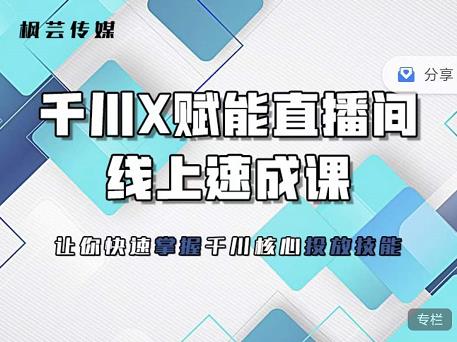 枫芸传媒

分享

千川X赋能直播间
线上速成课

让你快速掌握千川核心投放技能

专栏